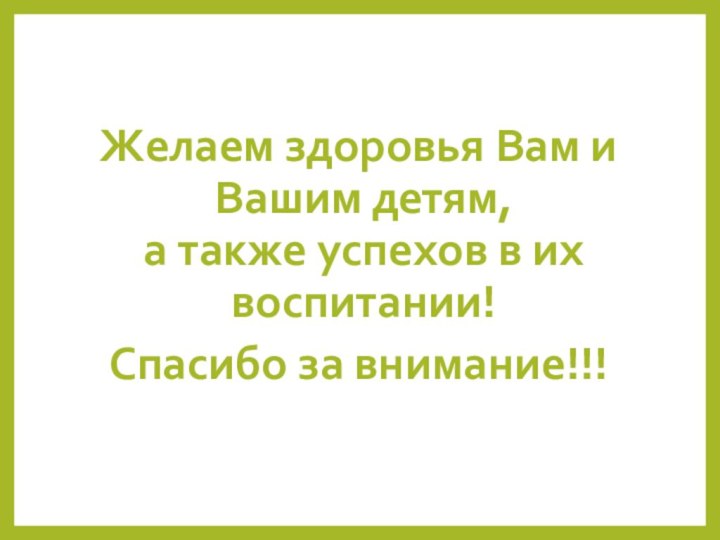 Желаем здоровья Вам и Вашим детям,
а также успехов в их воспитании!

Спасибо за внимание!!!